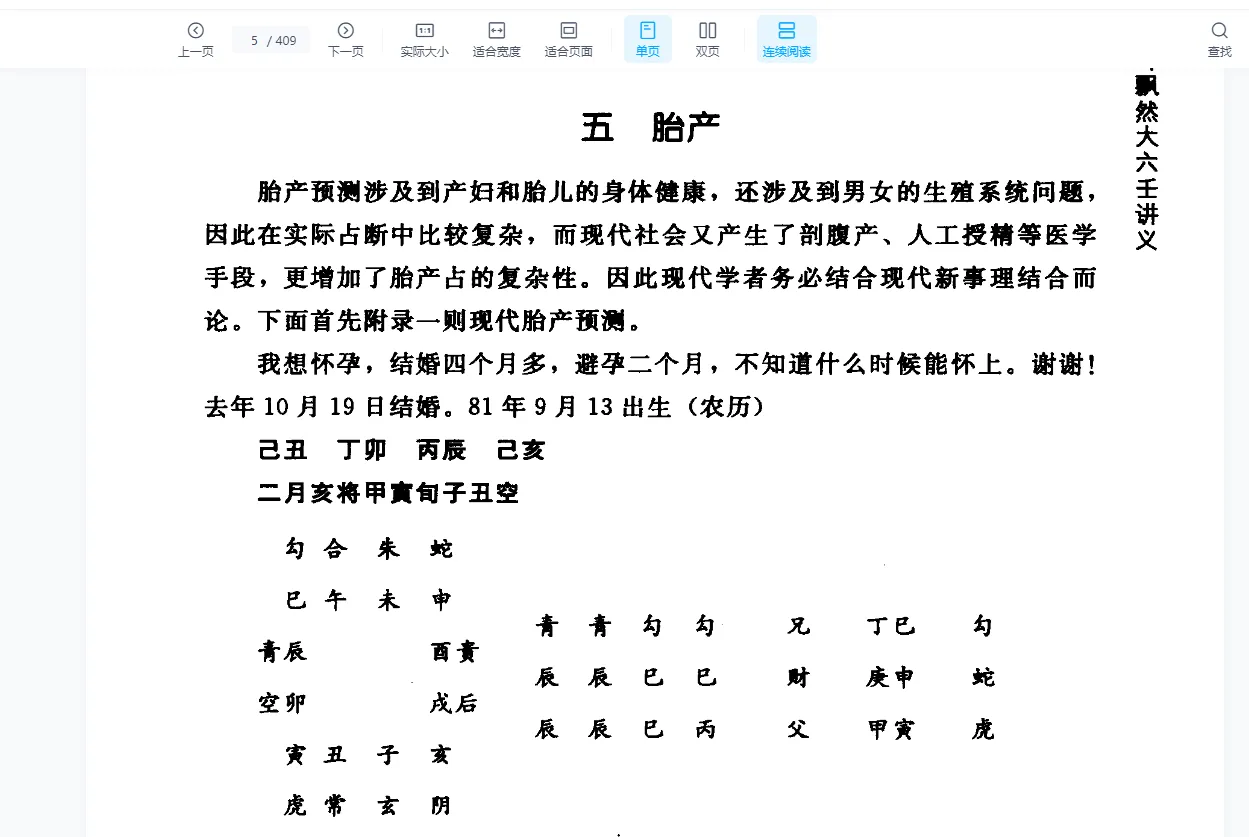 上一页 5 / 409 下一页 实际大小 适合宽度 适合页面 单页 双页 连续阅读 查找

飘然大六壬讲义

五 胎产

胎产预测涉及到产妇和胎儿的身体健康，还涉及到男女的生殖系统问题，因此在实际占断中比较复杂，而现代社会又产生了剖腹产、人工授精等医学手段，更增加了胎产占的复杂性。因此现代学者务必结合现代新事理结合而论。下面首先附录一则现代胎产预测。

我想怀孕，结婚四个月多，避孕二个月，不知道什么时候能怀上。谢谢！去年10月19日结婚。81年9月13出生（农历）

己丑 丁卯 丙辰 己亥

二月亥将甲寅旬子丑空

勾 合 朱 蛇
巳 午 未 申
青辰 酉贵
空卯 戌后
寅 丑 子 亥
虎 常 玄 阴

青 青 勾 勾
辰 辰 巳 巳
辰 辰 巳 丙

兄 丁巳 勾
财 庚申 蛇
父 甲寅 虎